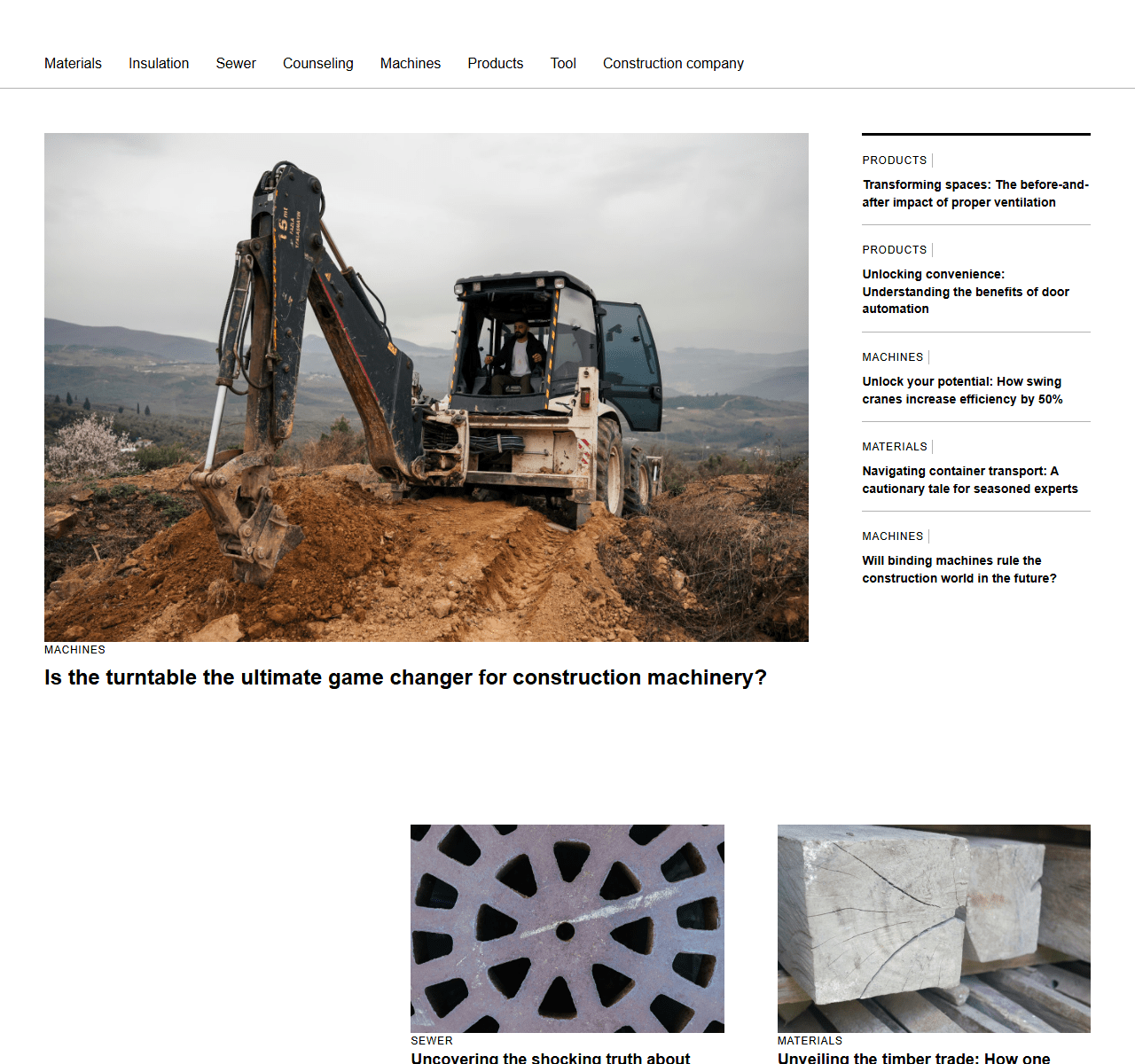 Materials Insulation Sewer Counseling Machines Products Tool Construction company

MACHINES

Is the turntable the ultimate game changer for construction machinery?

PRODUCTS

Transforming spaces: The before-and-after impact of proper ventilation

PRODUCTS

Unlocking convenience: Understanding the benefits of door automation

MACHINES

Unlock your potential: How swing cranes increase efficiency by 50%

MATERIALS

Navigating container transport: A cautionary tale for seasoned experts

MACHINES

Will binding machines rule the construction world in the future?

SEWER

Uncovering the shocking truth about

MATERIALS

Unveiling the timber trade: How one